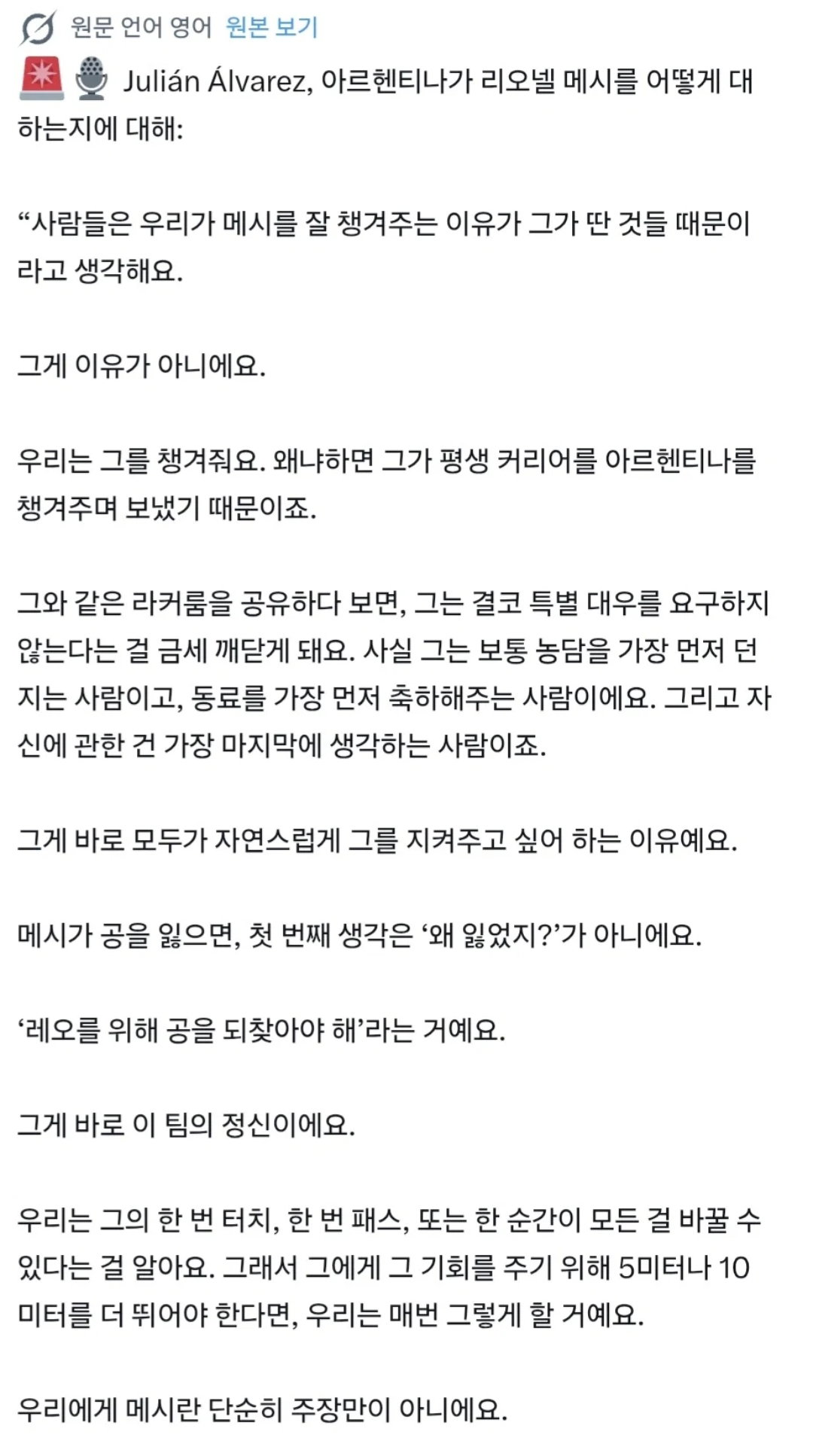 원문 언어 영어 원본 보기

🚨🎙️ Julián Álvarez, 아르헨티나가 리오넬 메시를 어떻게 대하는지에 대해:

“사람들은 우리가 메시를 잘 챙겨주는 이유가 그가 딴 것들 때문이라고 생각해요.

그게 이유가 아니에요.

우리는 그를 챙겨줘요. 왜냐하면 그가 평생 커리어를 아르헨티나를 챙겨주며 보냈기 때문이죠.

그와 같은 라커룸을 공유하다 보면, 그는 결코 특별 대우를 요구하지 않는다는 걸 금세 깨닫게 돼요. 사실 그는 보통 농담을 가장 먼저 던지는 사람이고, 동료를 가장 먼저 축하해주는 사람이에요. 그리고 자신에 관한 건 가장 마지막에 생각하는 사람이죠.

그게 바로 모두가 자연스럽게 그를 지켜주고 싶어 하는 이유예요.

메시가 공을 잃으면, 첫 번째 생각은 ‘왜 잃었지?’가 아니에요.

‘레오를 위해 공을 되찾아야 해’라는 거예요.

그게 바로 이 팀의 정신이에요.

우리는 그의 한 번 터치, 한 번 패스, 또는 한 순간이 모든 걸 바꿀 수 있다는 걸 알아요. 그래서 그에게 그 기회를 주기 위해 5미터나 10미터를 더 뛰어야 한다면, 우리는 매번 그렇게 할 거예요.

우리에게 메시란 단순히 주장만이 아니에요.